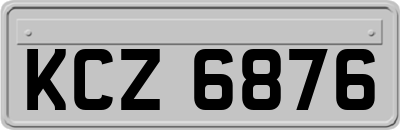 KCZ 6876